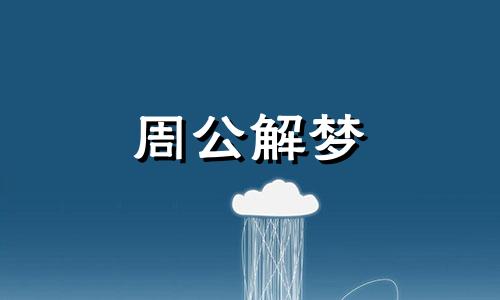 周公解梦